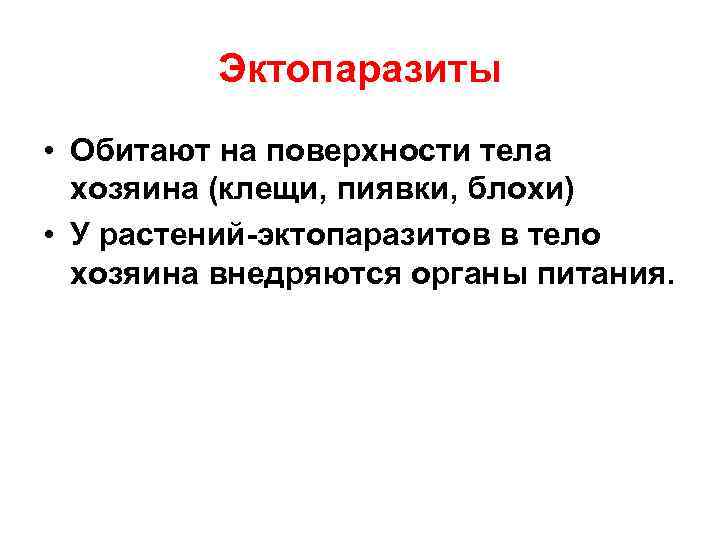 Эктопаразиты

• Обитают на поверхности тела хозяина (клещи, пиявки, блохи)
• У растений-эктопаразитов в тело хозяина внедряются органы питания.